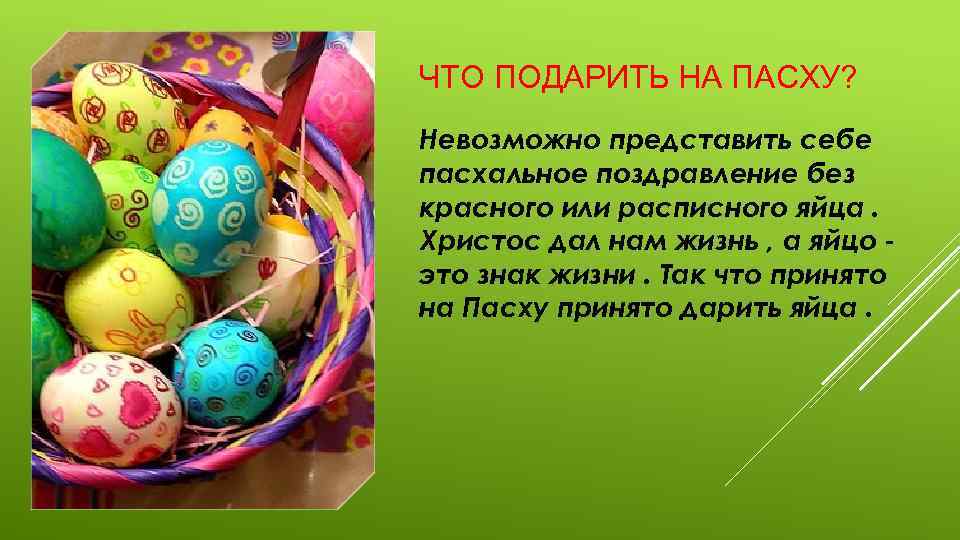 ЧТО ПОДАРИТЬ НА ПАСХУ?

Невозможно представить себе пасхальное поздравление без красного или расписного яйца . Христос дал нам жизнь , а яйцо - это знак жизни . Так что принято на Пасху принято дарить яйца .